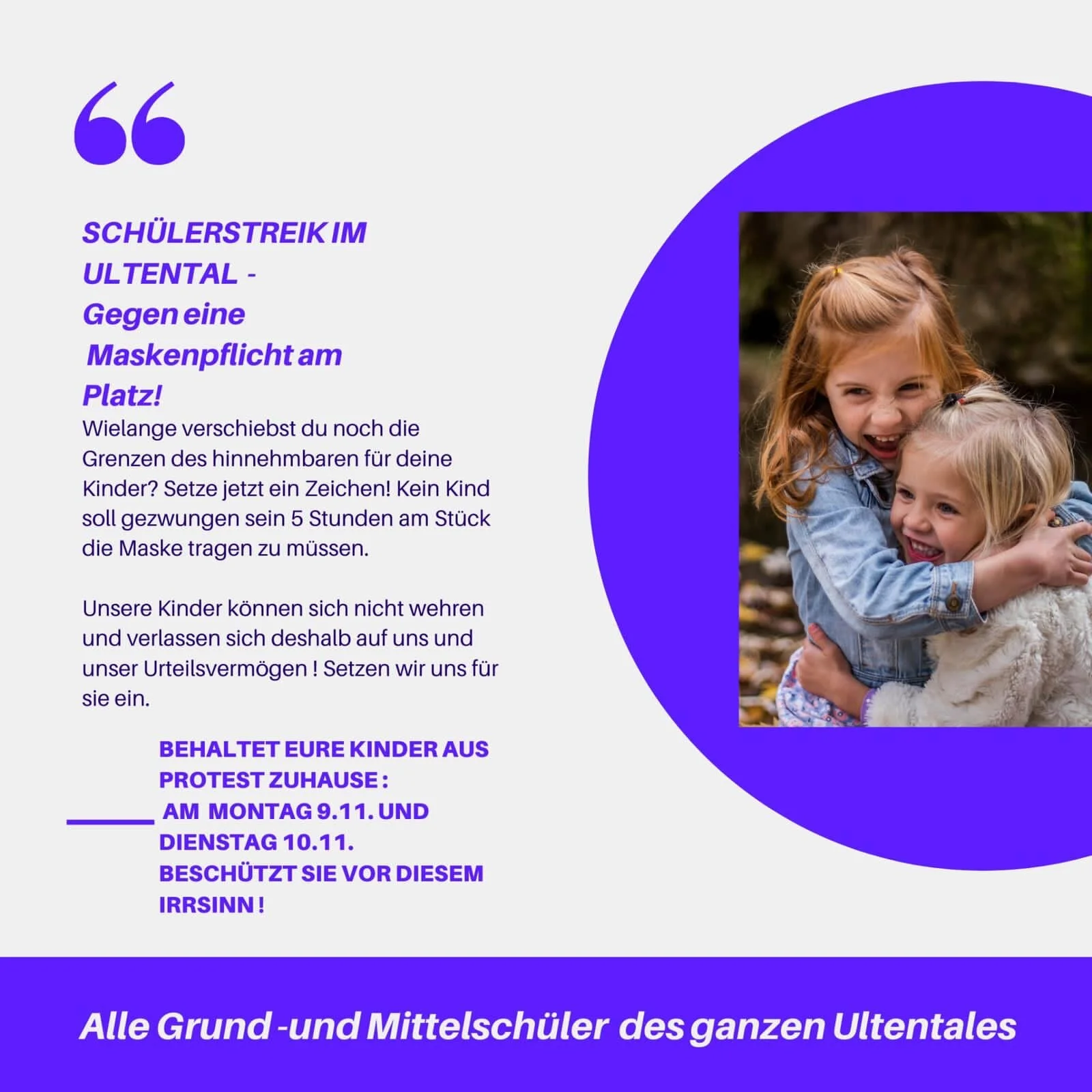 SCHÜLERSTREIK IM ULTENTAL - Gegen eine Maskenpflicht am Platz!

Wielange verschiebst du noch die Grenzen des hinnehmbaren für deine Kinder? Setze jetzt ein Zeichen! Kein Kind soll gezwungen sein 5 Stunden am Stück die Maske tragen zu müssen.

Unsere Kinder können sich nicht wehren und verlassen sich deshalb auf uns und unser Urteilsvermögen ! Setzen wir uns für sie ein.

BEHALTET EURE KINDER AUS PROTEST ZUHAUSE :
AM MONTAG 9.11. UND DIENSTAG 10.11.
BESCHÜTZT SIE VOR DIESEM IRRSINN !

Alle Grund -und Mittelschüler des ganzen Ultentales